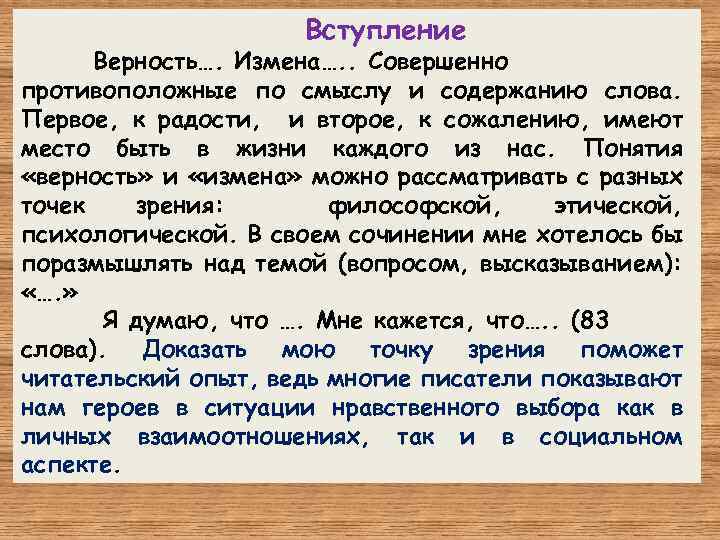 Вступление

Верность…. Измена….. Совершенно противоположные по смыслу и содержанию слова. Первое, к радости, и второе, к сожалению, имеют место быть в жизни каждого из нас. Понятия «верность» и «измена» можно рассматривать с разных точек зрения: философской, этической, психологической. В своем сочинении мне хотелось бы поразмышлять над темой (вопросом, высказыванием): «….»

Я думаю, что …. Мне кажется, что….. (83 слова). Доказать мою точку зрения поможет читательский опыт, ведь многие писатели показывают нам героев в ситуации нравственного выбора как в личных взаимоотношениях, так и в социальном аспекте.